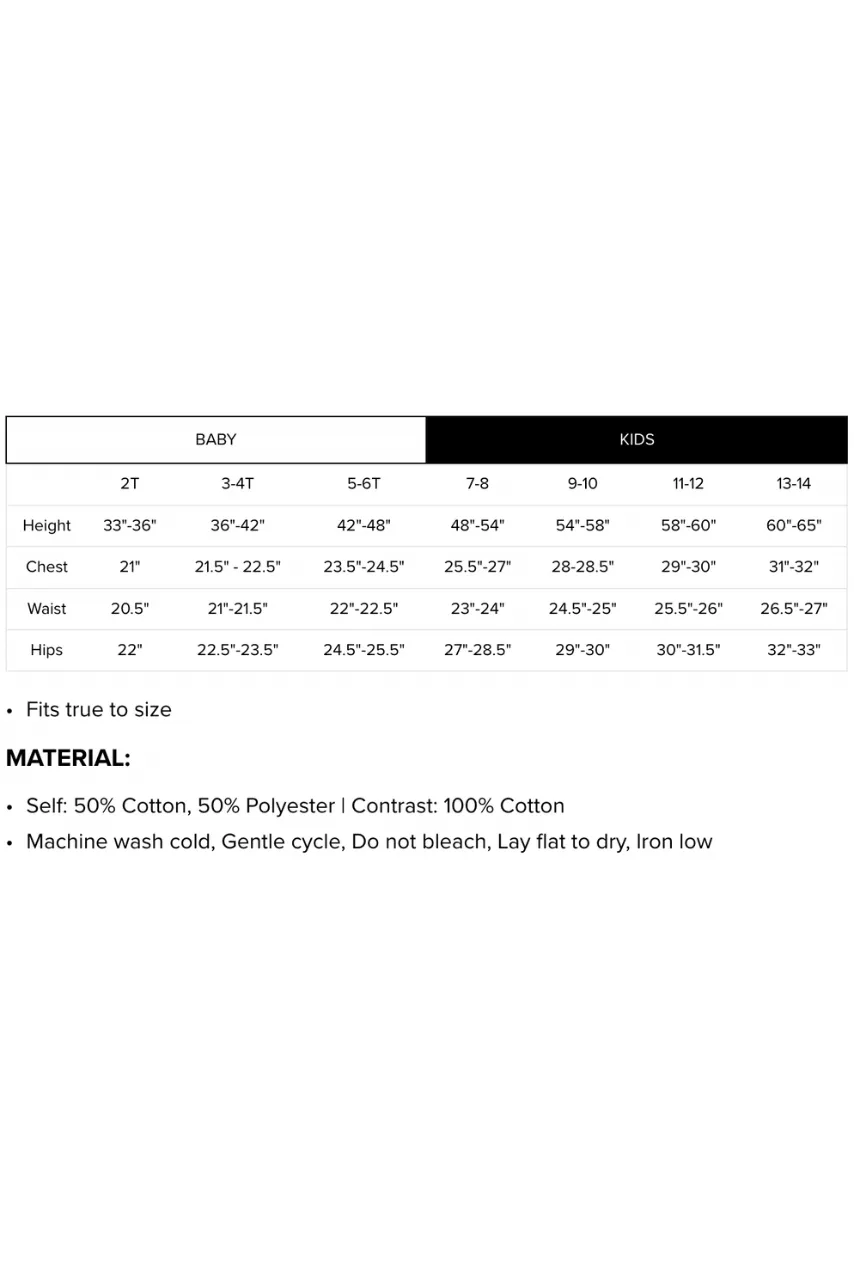 | | BABY | | | KIDS | | | |
|---|---|---|---|---|---|---|---|
| | 2T | 3-4T | 5-6T | 7-8 | 9-10 | 11-12 | 13-14 |
| Height | 33"-36" | 36"-42" | 42"-48" | 48"-54" | 54"-58" | 58"-60" | 60"-65" |
| Chest | 21" | 21.5" - 22.5" | 23.5"-24.5" | 25.5"-27" | 28-28.5" | 29"-30" | 31"-32" |
| Waist | 20.5" | 21"-21.5" | 22"-22.5" | 23"-24" | 24.5"-25" | 25.5"-26" | 26.5"-27" |
| Hips | 22" | 22.5"-23.5" | 24.5"-25.5" | 27"-28.5" | 29"-30" | 30"-31.5" | 32"-33" |

• Fits true to size

MATERIAL:

• Self: 50% Cotton, 50% Polyester | Contrast: 100% Cotton
• Machine wash cold, Gentle cycle, Do not bleach, Lay flat to dry, Iron low